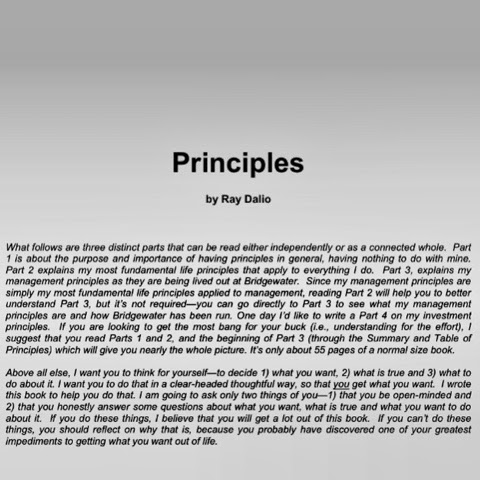 Principles

by Ray Dalio

What follows are three distinct parts that can be read either independently or as a connected whole. Part 1 is about the purpose and importance of having principles in general, having nothing to do with mine. Part 2 explains my most fundamental life principles that apply to everything I do. Part 3, explains my management principles as they are being lived out at Bridgewater. Since my management principles are simply my most fundamental life principles applied to management, reading Part 2 will help you to better understand Part 3, but it's not required—you can go directly to Part 3 to see what my management principles are and how Bridgewater has been run. One day I'd like to write a Part 4 on my investment principles. If you are looking to get the most bang for your buck (i.e., understanding for the effort), I suggest that you read Parts 1 and 2, and the beginning of Part 3 (through the Summary and Table of Principles) which will give you nearly the whole picture. It's only about 55 pages of a normal size book.

Above all else, I want you to think for yourself—to decide 1) what you want, 2) what is true and 3) what to do about it. I want you to do that in a clear-headed thoughtful way, so that you get what you want. I wrote this book to help you do that. I am going to ask only two things of you—1) that you be open-minded and 2) that you honestly answer some questions about what you want, what is true and what you want to do about it. If you do these things, I believe that you will get a lot out of this book. If you can't do these things, you should reflect on why that is, because you probably have discovered one of your greatest impediments to getting what you want out of life.